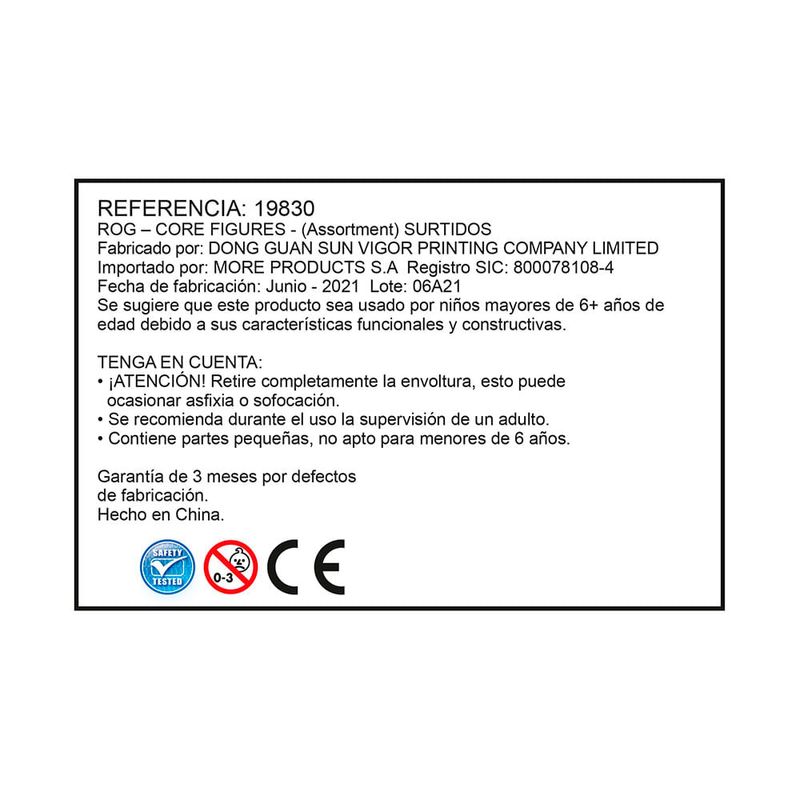 REFERENCIA: 19830
ROG – CORE FIGURES - (Assortment) SURTIDOS
Fabricado por: DONG GUAN SUN VIGOR PRINTING COMPANY LIMITED
Importado por: MORE PRODUCTS S.A Registro SIC: 800078108-4
Fecha de fabricación: Junio - 2021 Lote: 06A21
Se sugiere que este producto sea usado por niños mayores de 6+ años de edad debido a sus características funcionales y constructivas.

TENGA EN CUENTA:
• ¡ATENCIÓN! Retire completamente la envoltura, esto puede ocasionar asfixia o sofocación.
• Se recomienda durante el uso la supervisión de un adulto.
• Contiene partes pequeñas, no apto para menores de 6 años.

Garantía de 3 meses por defectos de fabricación.
Hecho en China.

SAFETY TESTED
0-3
CE